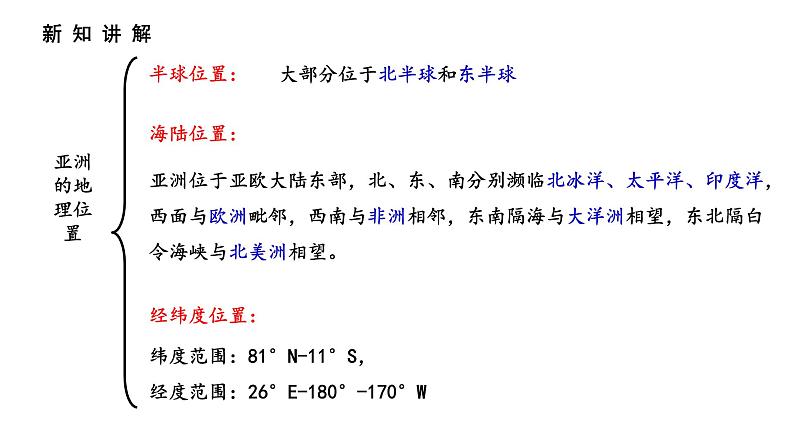 新知讲解

亚洲的地理位置

半球位置：　大部分位于北半球和东半球

海陆位置：

亚洲位于亚欧大陆东部，北、东、南分别濒临北冰洋、太平洋、印度洋，西面与欧洲毗邻，西南与非洲相邻，东南隔海与大洋洲相望，东北隔白令海峡与北美洲相望。

经纬度位置：

纬度范围：81° N-11° S,

经度范围：26° E-180° -170° W